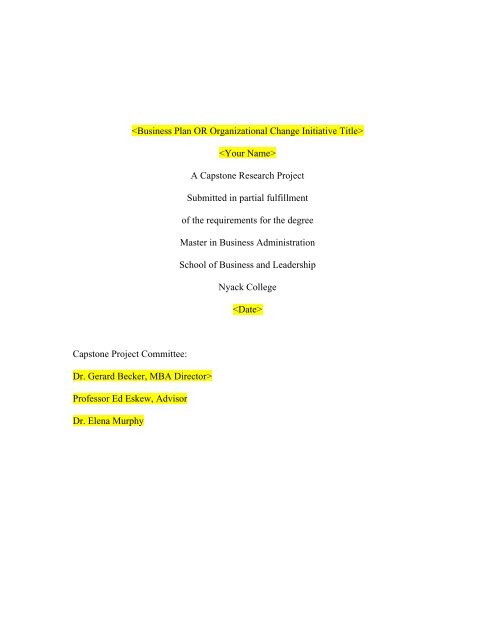 <Business Plan OR Organizational Change Initiative Title>

<Your Name>

A Capstone Research Project

Submitted in partial fulfillment

of the requirements for the degree

Master in Business Administration

School of Business and Leadership

Nyack College

<Date>

Capstone Project Committee:

Dr. Gerard Becker, MBA Director>

Professor Ed Eskew, Advisor

Dr. Elena Murphy